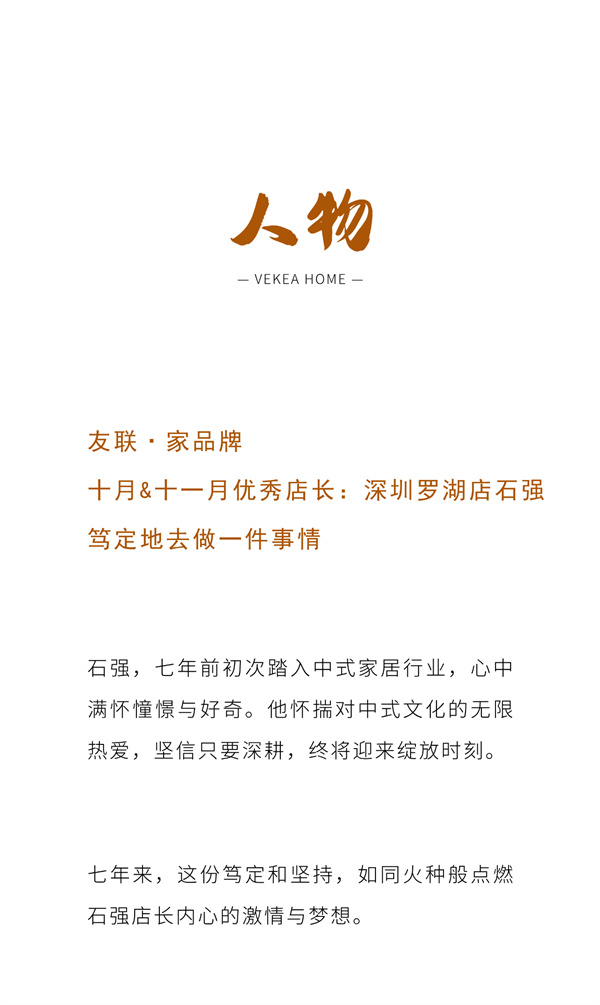 人物

— VEKEA HOME —

友联·家品牌

十月&十一月优秀店长：深圳罗湖店石强

笃定地去做一件事情

石强，七年前初次踏入中式家居行业，心中满怀憧憬与好奇。他怀揣对中式文化的无限热爱，坚信只要深耕，终将迎来绽放时刻。

七年来，这份笃定和坚持，如同火种般点燃石强店长内心的激情与梦想。